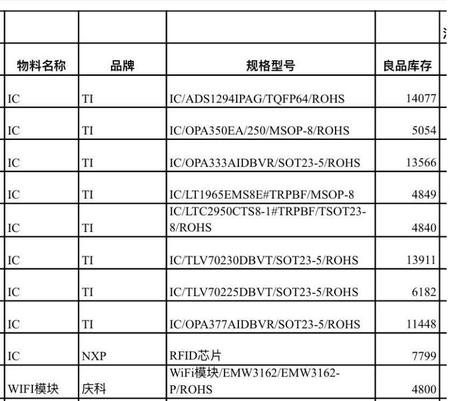 | 物料名称 | 品牌 | 规格型号 | 良品库存 |
|---|---|---|---|
| IC | TI | IC/ADS1294IPAG/TQFP64/ROHS | 14077 |
| IC | TI | IC/OPA350EA/250/MSOP-8/ROHS | 5054 |
| IC | TI | IC/OPA333AIDBVR/SOT23-5/ROHS | 13566 |
| IC | TI | IC/LT1965EMS8E#TRPBF/MSOP-8 | 4849 |
| IC | TI | IC/LTC2950CTS8-1#TRPBF/TSOT23-8/ROHS | 4840 |
| IC | TI | IC/TLV70230DBVT/SOT23-5/ROHS | 13911 |
| IC | TI | IC/TLV70225DBVT/SOT23-5/ROHS | 6182 |
| IC | TI | IC/OPA377AIDBVR/SOT23-5/ROHS | 11448 |
| IC | NXP | RFID芯片 | 7799 |
| WIFI模块 | 庆科 | WiFi模块/EMW3162/EMW3162-P/ROHS | 4800 |